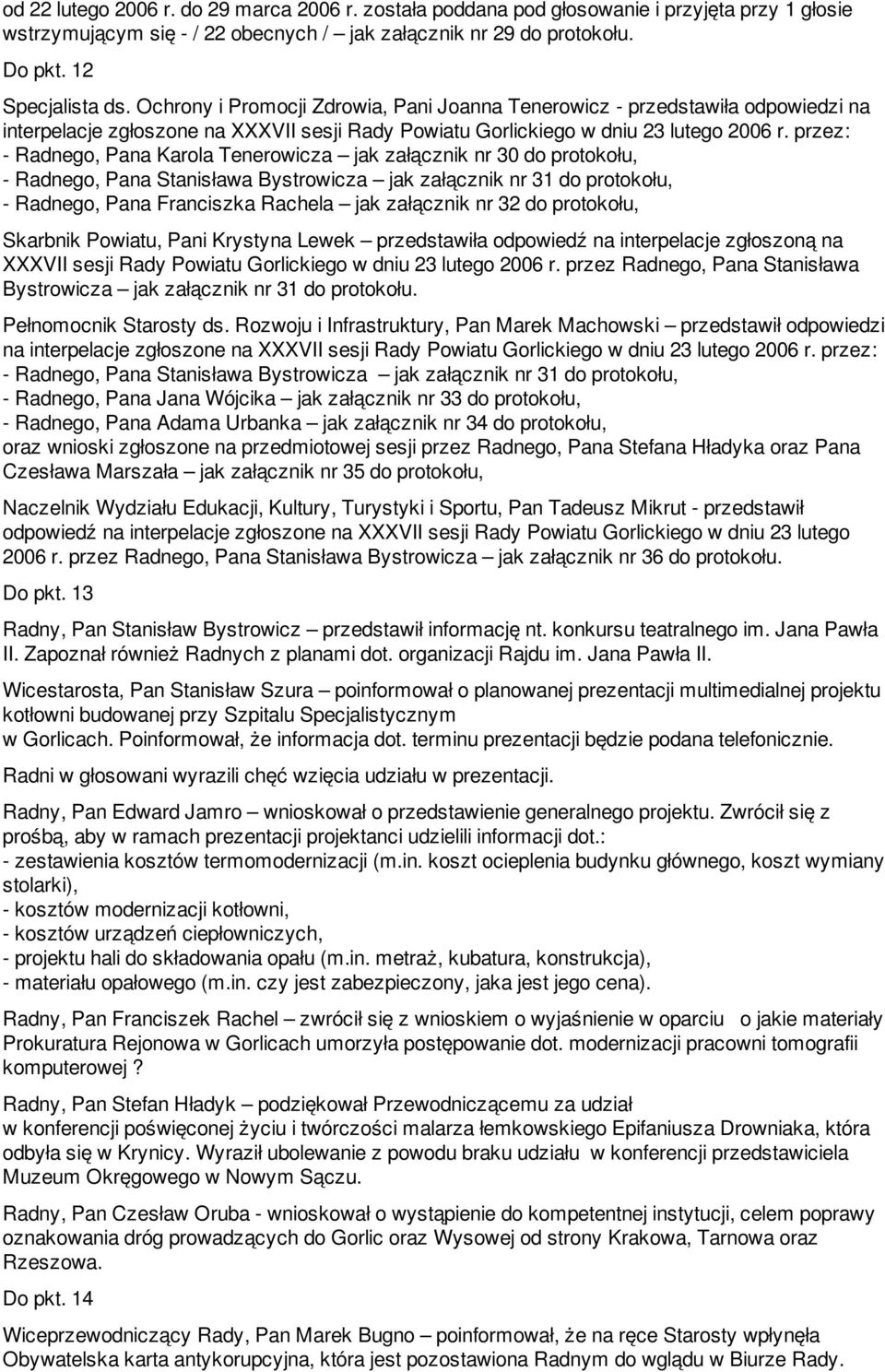 od 22 lutego 2006 r. do 29 marca 2006 r. została poddana pod głosowanie i przyjęta przy 1 głosie wstrzymującym się - / 22 obecnych / – jak załącznik nr 29 do protokołu.

Do pkt. 12

Specjalista ds. Ochrony i Promocji Zdrowia, Pani Joanna Tenerowicz - przedstawiła odpowiedzi na interpelacje zgłoszone na XXXVII sesji Rady Powiatu Gorlickiego w dniu 23 lutego 2006 r. przez:
- Radnego, Pana Karola Tenerowicza – jak załącznik nr 30 do protokołu,
- Radnego, Pana Stanisława Bystrowicza – jak załącznik nr 31 do protokołu,
- Radnego, Pana Franciszka Rachela – jak załącznik nr 32 do protokołu,

Skarbnik Powiatu, Pani Krystyna Lewek – przedstawiła odpowiedź na interpelacje zgłoszoną na XXXVII sesji Rady Powiatu Gorlickiego w dniu 23 lutego 2006 r. przez Radnego, Pana Stanisława Bystrowicza – jak załącznik nr 31 do protokołu.

Pełnomocnik Starosty ds. Rozwoju i Infrastruktury, Pan Marek Machowski – przedstawił odpowiedzi na interpelacje zgłoszone na XXXVII sesji Rady Powiatu Gorlickiego w dniu 23 lutego 2006 r. przez:
- Radnego, Pana Stanisława Bystrowicza – jak załącznik nr 31 do protokołu,
- Radnego, Pana Jana Wójcika – jak załącznik nr 33 do protokołu,
- Radnego, Pana Adama Urbanka – jak załącznik nr 34 do protokołu,
oraz wnioski zgłoszone na przedmiotowej sesji przez Radnego, Pana Stefana Hładyka oraz Pana Czesława Marszała – jak załącznik nr 35 do protokołu,

Naczelnik Wydziału Edukacji, Kultury, Turystyki i Sportu, Pan Tadeusz Mikrut - przedstawił odpowiedź na interpelacje zgłoszone na XXXVII sesji Rady Powiatu Gorlickiego w dniu 23 lutego 2006 r. przez Radnego, Pana Stanisława Bystrowicza – jak załącznik nr 36 do protokołu.

Do pkt. 13

Radny, Pan Stanisław Bystrowicz – przedstawił informację nt. konkursu teatralnego im. Jana Pawła II. Zapoznał również Radnych z planami dot. organizacji Rajdu im. Jana Pawła II.

Wicestarosta, Pan Stanisław Szura – poinformował o planowanej prezentacji multimedialnej projektu kotłowni budowanej przy Szpitalu Specjalistycznym
w Gorlicach. Poinformował, że informacja dot. terminu prezentacji będzie podana telefonicznie.

Radni w głosowani wyrazili chęć wzięcia udziału w prezentacji.

Radny, Pan Edward Jamro – wnioskował o przedstawienie generalnego projektu. Zwrócił się z prośbą, aby w ramach prezentacji projektanci udzielili informacji dot.:
- zestawienia kosztów termomodernizacji (m.in. koszt ocieplenia budynku głównego, koszt wymiany stolarki),
- kosztów modernizacji kotłowni,
- kosztów urządzeń ciepłowniczych,
- projektu hali do składowania opału (m.in. metraż, kubatura, konstrukcja),
- materiału opałowego (m.in. czy jest zabezpieczony, jaka jest jego cena).

Radny, Pan Franciszek Rachel – zwrócił się z wnioskiem o wyjaśnienie w oparciu o jakie materiały Prokuratura Rejonowa w Gorlicach umorzyła postępowanie dot. modernizacji pracowni tomografii komputerowej ?

Radny, Pan Stefan Hładyk – podziękował Przewodniczącemu za udział
w konferencji poświęconej życiu i twórczości malarza łemkowskiego Epifaniusza Drowniaka, która odbyła się w Krynicy. Wyraził ubolewanie z powodu braku udziału w konferencji przedstawiciela Muzeum Okręgowego w Nowym Sączu.

Radny, Pan Czesław Oruba - wnioskował o wystąpienie do kompetentnej instytucji, celem poprawy oznakowania dróg prowadzących do Gorlic oraz Wysowej od strony Krakowa, Tarnowa oraz Rzeszowa.

Do pkt. 14

Wiceprzewodniczący Rady, Pan Marek Bugno – poinformował, że na ręce Starosty wpłynęła Obywatelska karta antykorupcyjna, która jest pozostawiona Radnym do wglądu w Biurze Rady.